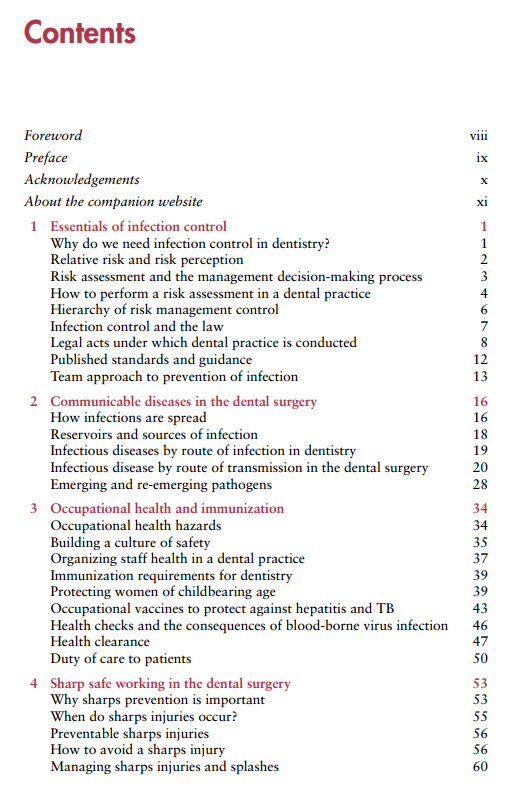 Contents

Foreword viii
Preface ix
Acknowledgements x
About the companion website xi

1 Essentials of infection control 1
Why do we need infection control in dentistry? 1
Relative risk and risk perception 2
Risk assessment and the management decision-making process 3
How to perform a risk assessment in a dental practice 4
Hierarchy of risk management control 6
Infection control and the law 7
Legal acts under which dental practice is conducted 8
Published standards and guidance 12
Team approach to prevention of infection 13

2 Communicable diseases in the dental surgery 16
How infections are spread 16
Reservoirs and sources of infection 18
Infectious diseases by route of infection in dentistry 19
Infectious disease by route of transmission in the dental surgery 20
Emerging and re-emerging pathogens 28

3 Occupational health and immunization 34
Occupational health hazards 34
Building a culture of safety 35
Organizing staff health in a dental practice 37
Immunization requirements for dentistry 39
Protecting women of childbearing age 39
Occupational vaccines to protect against hepatitis and TB 43
Health checks and the consequences of blood-borne virus infection 46
Health clearance 47
Duty of care to patients 50

4 Sharp safe working in the dental surgery 53
Why sharps prevention is important 53
When do sharps injuries occur? 55
Preventable sharps injuries 56
How to avoid a sharps injury 56
Managing sharps injuries and splashes 60